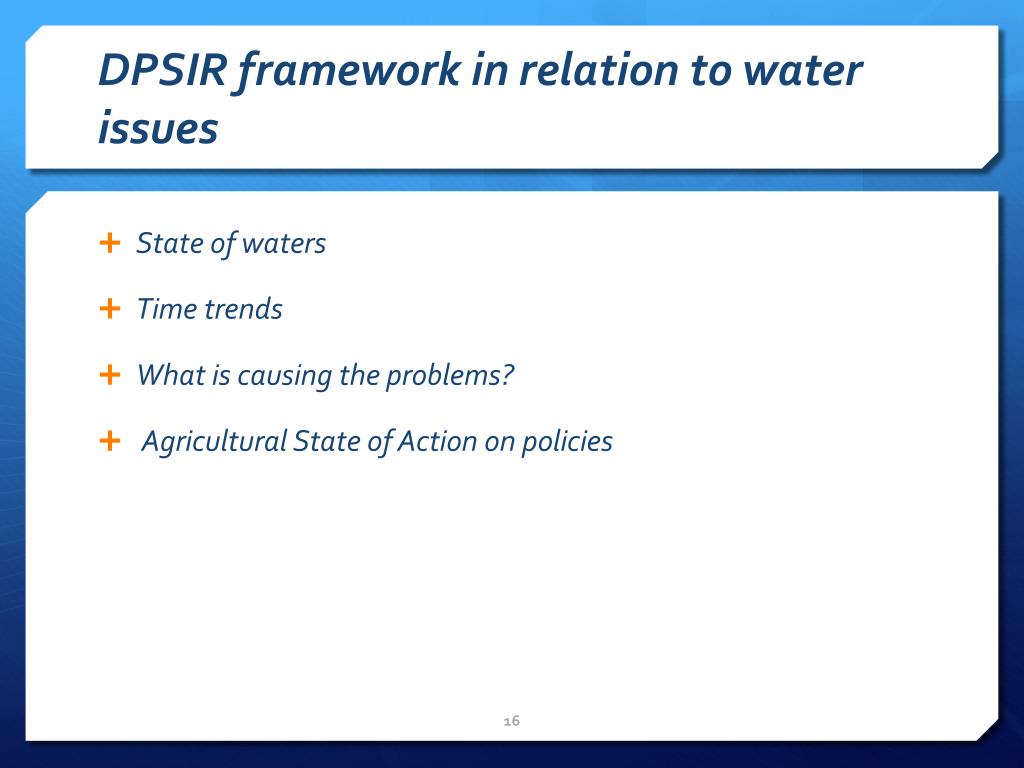 DPSIR framework in relation to water issues

+ State of waters

+ Time trends

+ What is causing the problems?

+ Agricultural State of Action on policies

16